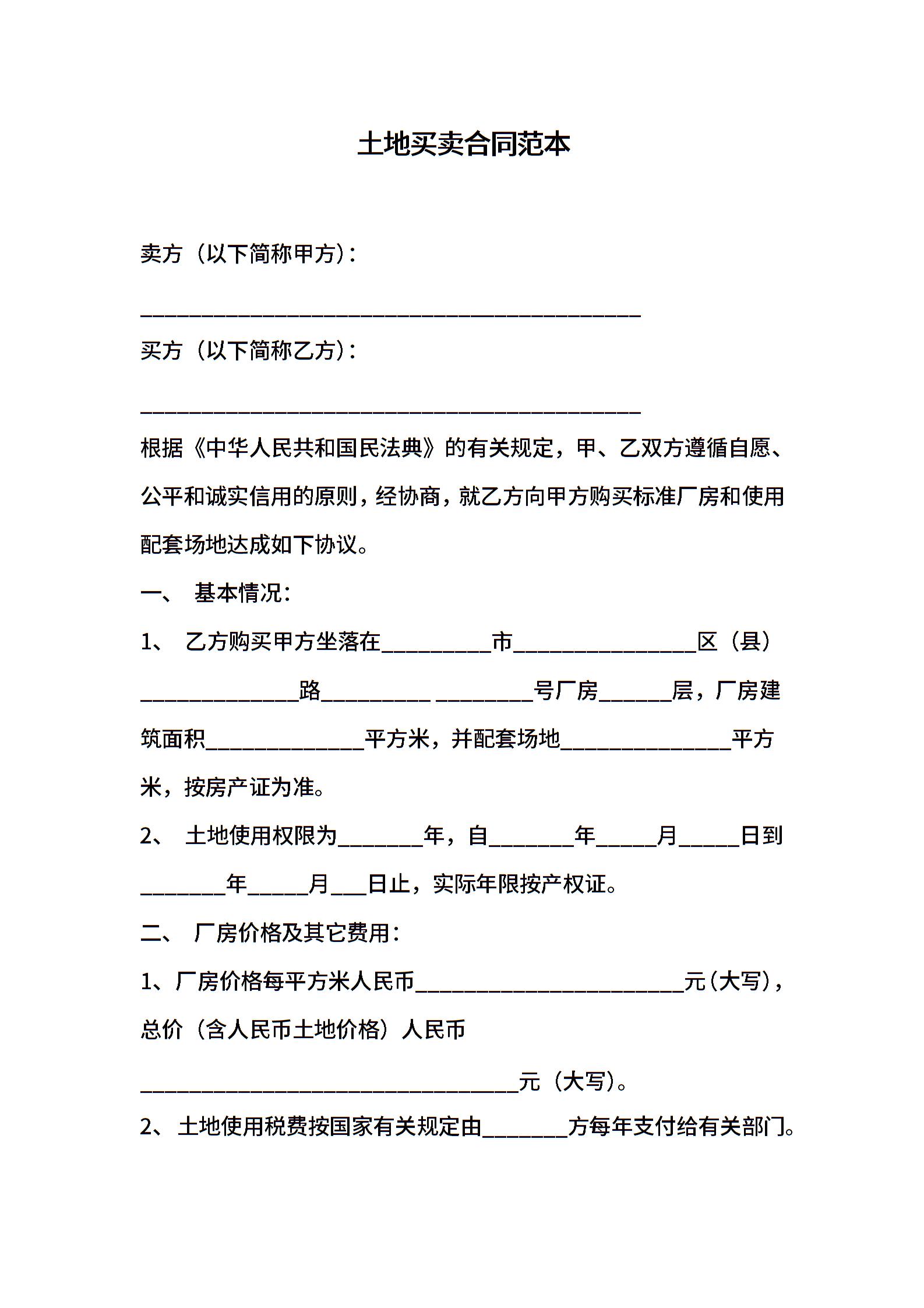 土地买卖合同范本

卖方（以下简称甲方）：

____

买方（以下简称乙方）：

____

根据《中华人民共和国民法典》的有关规定，甲、乙双方遵循自愿、公平和诚实信用的原则，经协商，就乙方向甲方购买标准厂房和使用配套场地达成如下协议。

一、 基本情况：

1、 乙方购买甲方坐落在____市____区（县）____路____ ____号厂房____层，厂房建筑面积____平方米，并配套场地____平方米，按房产证为准。

2、 土地使用权限为____年，自____年____月____日到____年____月____日止，实际年限按产权证。

二、 厂房价格及其它费用：

1、厂房价格每平方米人民币____元（大写），总价（含人民币土地价格）人民币

____元（大写）。

2、 土地使用税费按国家有关规定由____方每年支付给有关部门。